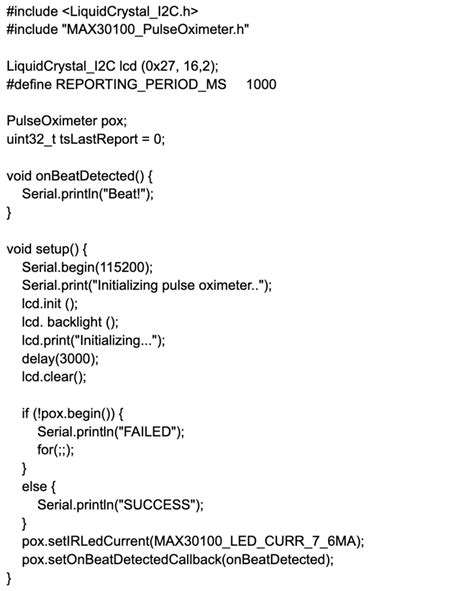 #include <LiquidCrystal_I2C.h>
#include "MAX30100_PulseOximeter.h"

LiquidCrystal_I2C lcd (0x27, 16,2);
#define REPORTING_PERIOD_MS     1000

PulseOximeter pox;
uint32_t tsLastReport = 0;

void onBeatDetected() {
  Serial.println("Beat!");
}

void setup() {
  Serial.begin(115200);
  Serial.print("Initializing pulse oximeter..");
  lcd.init ();
  lcd. backlight ();
  lcd.print("Initializing...");
  delay(3000);
  lcd.clear();

  if (!pox.begin()) {
    Serial.println("FAILED");
    for(;;);
  }
  else {
    Serial.println("SUCCESS");
  }
  pox.setIRLedCurrent(MAX30100_LED_CURR_7_6MA);
  pox.setOnBeatDetectedCallback(onBeatDetected);
}